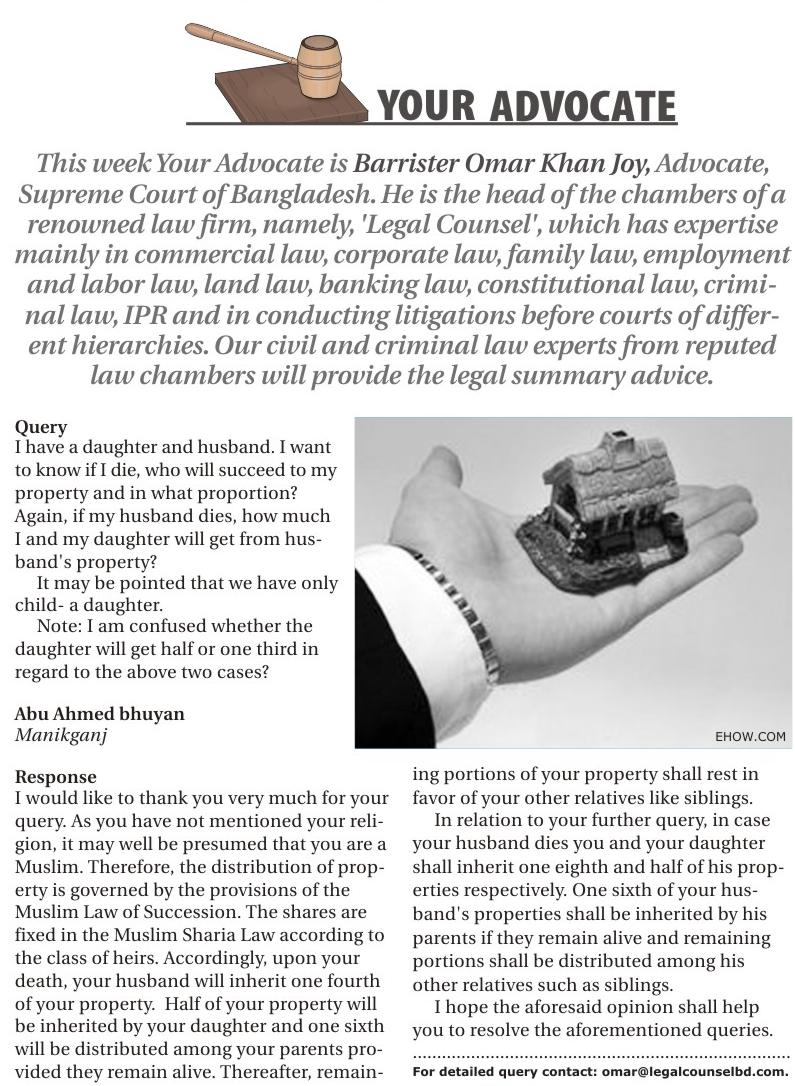 YOUR ADVOCATE

This week Your Advocate is Barrister Omar Khan Joy, Advocate, Supreme Court of Bangladesh. He is the head of the chambers of a renowned law firm, namely, 'Legal Counsel', which has expertise mainly in commercial law, corporate law, family law, employment and labor law, land law, banking law, constitutional law, criminal law, IPR and in conducting litigations before courts of different hierarchies. Our civil and criminal law experts from reputed law chambers will provide the legal summary advice.

Query
I have a daughter and husband. I want to know if I die, who will succeed to my property and in what proportion? Again, if my husband dies, how much I and my daughter will get from husband's property?
It may be pointed that we have only child- a daughter.
Note: I am confused whether the daughter will get half or one third in regard to the above two cases?

Abu Ahmed bhuyan
Manikganj

EHOW.COM

Response
I would like to thank you very much for your query. As you have not mentioned your religion, it may well be presumed that you are a Muslim. Therefore, the distribution of property is governed by the provisions of the Muslim Law of Succession. The shares are fixed in the Muslim Sharia Law according to the class of heirs. Accordingly, upon your death, your husband will inherit one fourth of your property. Half of your property will be inherited by your daughter and one sixth will be distributed among your parents provided they remain alive. Thereafter, remaining portions of your property shall rest in favor of your other relatives like siblings.
In relation to your further query, in case your husband dies you and your daughter shall inherit one eighth and half of his properties respectively. One sixth of your husband's properties shall be inherited by his parents if they remain alive and remaining portions shall be distributed among his other relatives such as siblings.
I hope the aforesaid opinion shall help you to resolve the aforementioned queries.

For detailed query contact: omar@legalcounselbd.com.